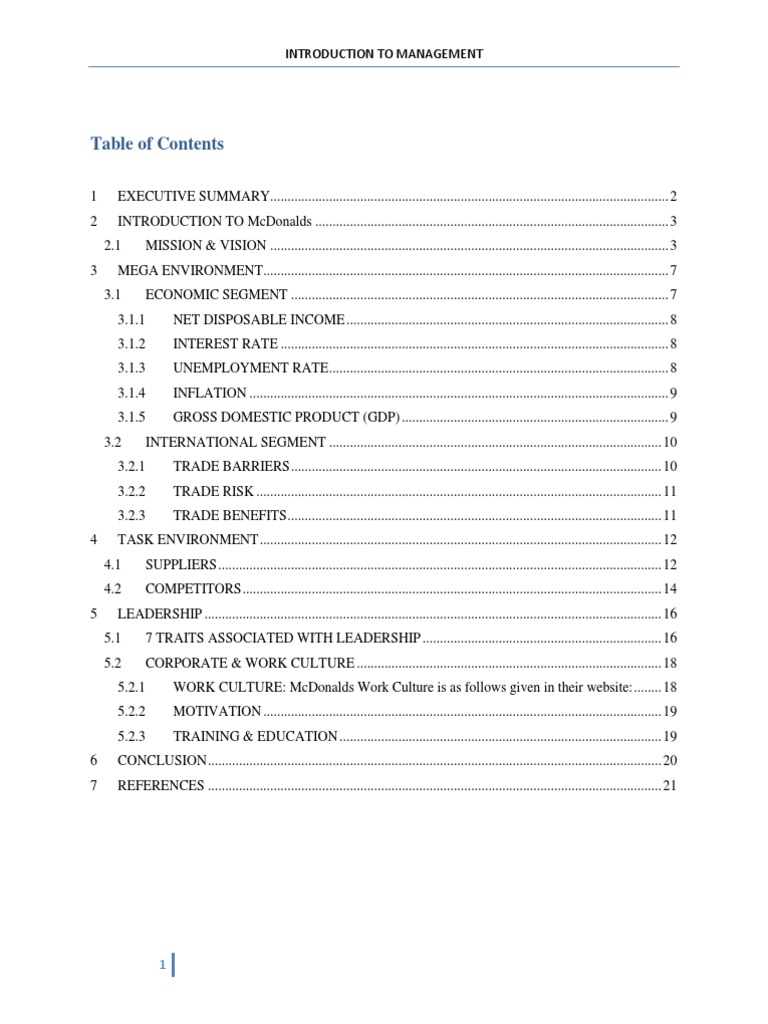 INTRODUCTION TO MANAGEMENT

Table of Contents

1 EXECUTIVE SUMMARY 2
2 INTRODUCTION TO McDonalds 3
2.1 MISSION & VISION 3
3 MEGA ENVIRONMENT 7
3.1 ECONOMIC SEGMENT 7
3.1.1 NET DISPOSABLE INCOME 8
3.1.2 INTEREST RATE 8
3.1.3 UNEMPLOYMENT RATE 8
3.1.4 INFLATION 9
3.1.5 GROSS DOMESTIC PRODUCT (GDP) 9
3.2 INTERNATIONAL SEGMENT 10
3.2.1 TRADE BARRIERS 10
3.2.2 TRADE RISK 11
3.2.3 TRADE BENEFITS 11
4 TASK ENVIRONMENT 12
4.1 SUPPLIERS 12
4.2 COMPETITORS 14
5 LEADERSHIP 16
5.1 7 TRAITS ASSOCIATED WITH LEADERSHIP 16
5.2 CORPORATE & WORK CULTURE 18
5.2.1 WORK CULTURE: McDonalds Work Culture is as follows given in their website: 18
5.2.2 MOTIVATION 19
5.2.3 TRAINING & EDUCATION 19
6 CONCLUSION 20
7 REFERENCES 21

1